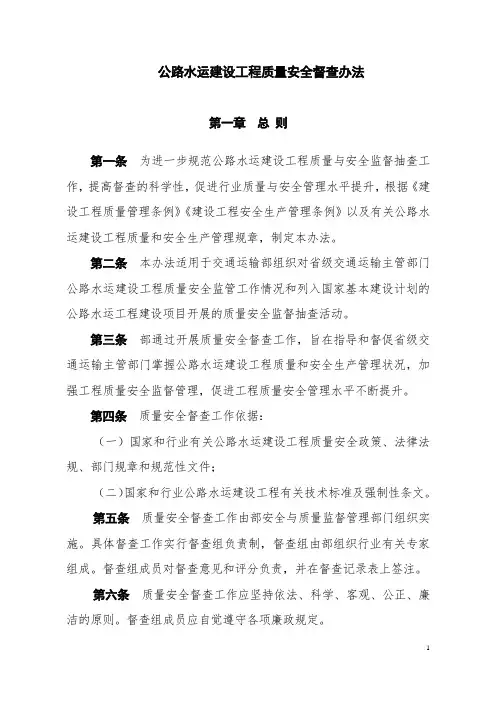 公路水运建设工程质量安全督查办法

第一章 总 则

第一条 为进一步规范公路水运建设工程质量与安全监督抽查工作，提高督查的科学性，促进行业质量与安全管理水平提升，根据《建设工程质量管理条例》《建设工程安全生产管理条例》以及有关公路水运建设工程质量和安全生产管理规章，制定本办法。

第二条 本办法适用于交通运输部组织对省级交通运输主管部门公路水运建设工程质量安全监管工作情况和列入国家基本建设计划的公路水运工程建设项目开展的质量安全监督抽查活动。

第三条 部通过开展质量安全督查工作，旨在指导和督促省级交通运输主管部门掌握公路水运建设工程质量和安全生产管理状况，加强工程质量安全监督管理，促进工程质量安全管理水平不断提升。

第四条 质量安全督查工作依据：

（一）国家和行业有关公路水运建设工程质量安全政策、法律法规、部门规章和规范性文件；

（二）国家和行业公路水运建设工程有关技术标准及强制性条文。

第五条 质量安全督查工作由部安全与质量监督管理部门组织实施。具体督查工作实行督查组负责制，督查组由部组织行业有关专家组成。督查组成员对督查意见和评分负责，并在督查记录表上签注。

第六条 质量安全督查工作应坚持依法、科学、客观、公正、廉洁的原则。督查组成员应自觉遵守各项廉政规定。

1